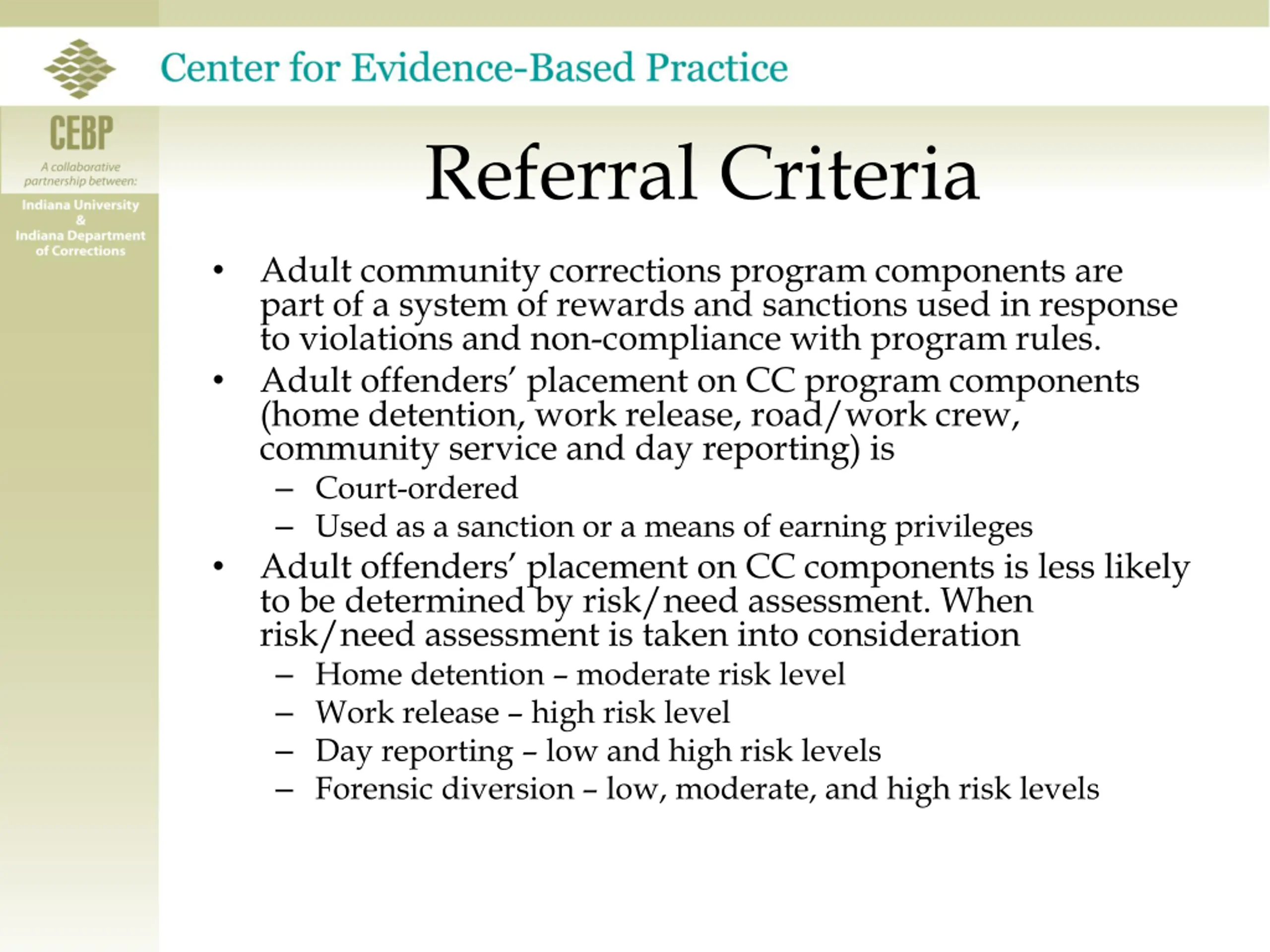 Center for Evidence-Based Practice

CEBP

A collaborative partnership between:

Indiana University
&
Indiana Department of Corrections

Referral Criteria

• Adult community corrections program components are part of a system of rewards and sanctions used in response to violations and non-compliance with program rules.
• Adult offenders' placement on CC program components (home detention, work release, road/work crew, community service and day reporting) is
– Court-ordered
– Used as a sanction or a means of earning privileges
• Adult offenders' placement on CC components is less likely to be determined by risk/need assessment. When risk/need assessment is taken into consideration
– Home detention – moderate risk level
– Work release – high risk level
– Day reporting – low and high risk levels
– Forensic diversion – low, moderate, and high risk levels